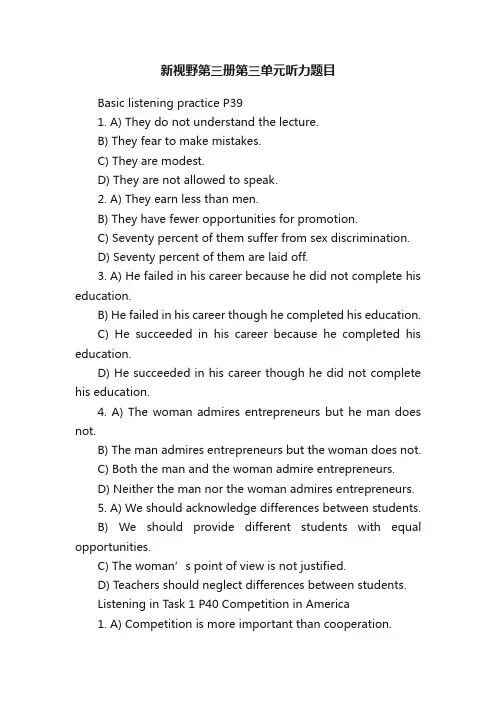 新视野第三册第三单元听力题目

Basic listening practice P39

1. A) They do not understand the lecture.

B) They fear to make mistakes.

C) They are modest.

D) They are not allowed to speak.

2. A) They earn less than men.

B) They have fewer opportunities for promotion.

C) Seventy percent of them suffer from sex discrimination.

D) Seventy percent of them are laid off.

3. A) He failed in his career because he did not complete his education.

B) He failed in his career though he completed his education.

C) He succeeded in his career because he completed his education.

D) He succeeded in his career though he did not complete his education.

4. A) The woman admires entrepreneurs but he man does not.

B) The man admires entrepreneurs but the woman does not.

C) Both the man and the woman admire entrepreneurs.

D) Neither the man nor the woman admires entrepreneurs.

5. A) We should acknowledge differences between students.

B) We should provide different students with equal opportunities.

C) The woman’s point of view is not justified.

D) Teachers should neglect differences between students.

Listening in Task 1 P40 Competition in America

1. A) Competition is more important than cooperation.